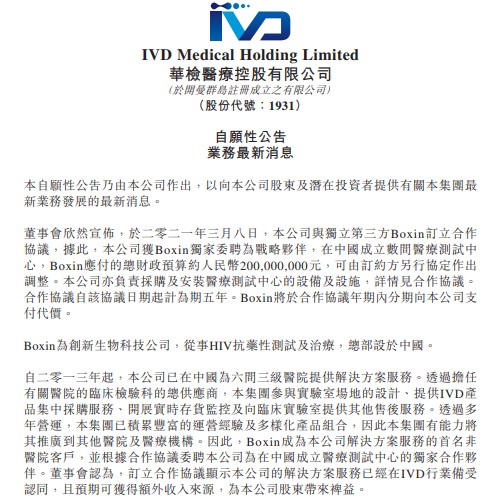 IVD

IVD Medical Holding Limited
華檢醫療控股有限公司
(於開曼群島註冊成立之有限公司)
(股份代號：1931)

自願性公告
業務最新消息

本自願性公告乃由本公司作出，以向本公司股東及潛在投資者提供有關本集團最新業務發展的最新消息。

董事會欣然宣佈，於二零二一年三月八日，本公司與獨立第三方Boxin訂立合作協議，據此，本公司獲Boxin獨家委聘為戰略夥伴，在中國成立數間醫療測試中心，Boxin應付的總財政預算約人民幣200,000,000元，可由訂約方另行協定作出調整。本公司亦負責採購及安裝醫療測試中心的設備及設施，詳情見合作協議。合作協議自該協議日期起計為期五年。Boxin將於合作協議年期內分期向本公司支付代價。

Boxin為創新生物科技公司，從事HIV抗藥性測試及治療，總部設於中國。

自二零一三年起，本公司已在中國為六間三級醫院提供解決方案服務。透過擔任有關醫院的臨床檢驗科的總供應商，本集團參與實驗室場地的設計、提供IVD產品集中採購服務、開展實時存貨監控及向臨床實驗室提供其他售後服務。透過多年營運，本集團已積累豐富的運營經驗及多樣化產品組合，因此本集團有能力將其推廣到其他醫院及醫療機構。因此，Boxin成為本公司解決方案服務的首名非醫院客戶，並根據合作協議委聘本公司為在中國成立醫療測試中心的獨家合作夥伴。董事會認為，訂立合作協議顯示本公司的解決方案服務已經在IVD行業備受認同，且預期可獲得額外收入來源，為本公司股東帶來裨益。